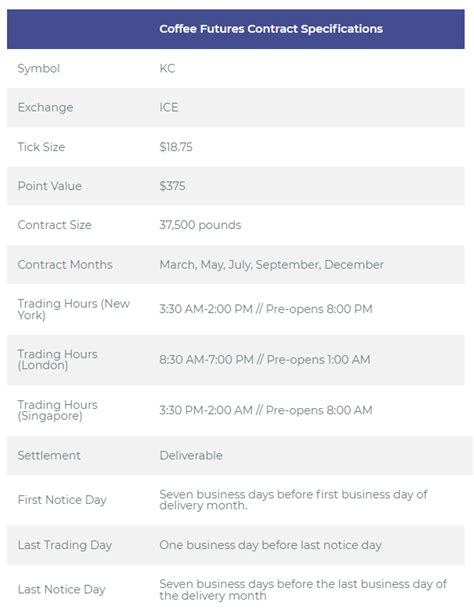 | | Coffee Futures Contract Specifications |
|---|---|
| Symbol | KC |
| Exchange | ICE |
| Tick Size | \$18.75 |
| Point Value | \$375 |
| Contract Size | 37,500 pounds |
| Contract Months | March, May, July, September, December |
| Trading Hours (New York) | 3:30 AM-2:00 PM // Pre-opens 8:00 PM |
| Trading Hours (London) | 8:30 AM-7:00 PM // Pre-opens 1:00 AM |
| Trading Hours (Singapore) | 3:30 PM-2:00 AM // Pre-opens 8:00 AM |
| Settlement | Deliverable |
| First Notice Day | Seven business days before first business day of delivery month. |
| Last Trading Day | One business day before last notice day |
| Last Notice Day | Seven business days before the last business day of the delivery month |